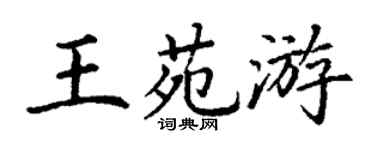 王苑游
词典网